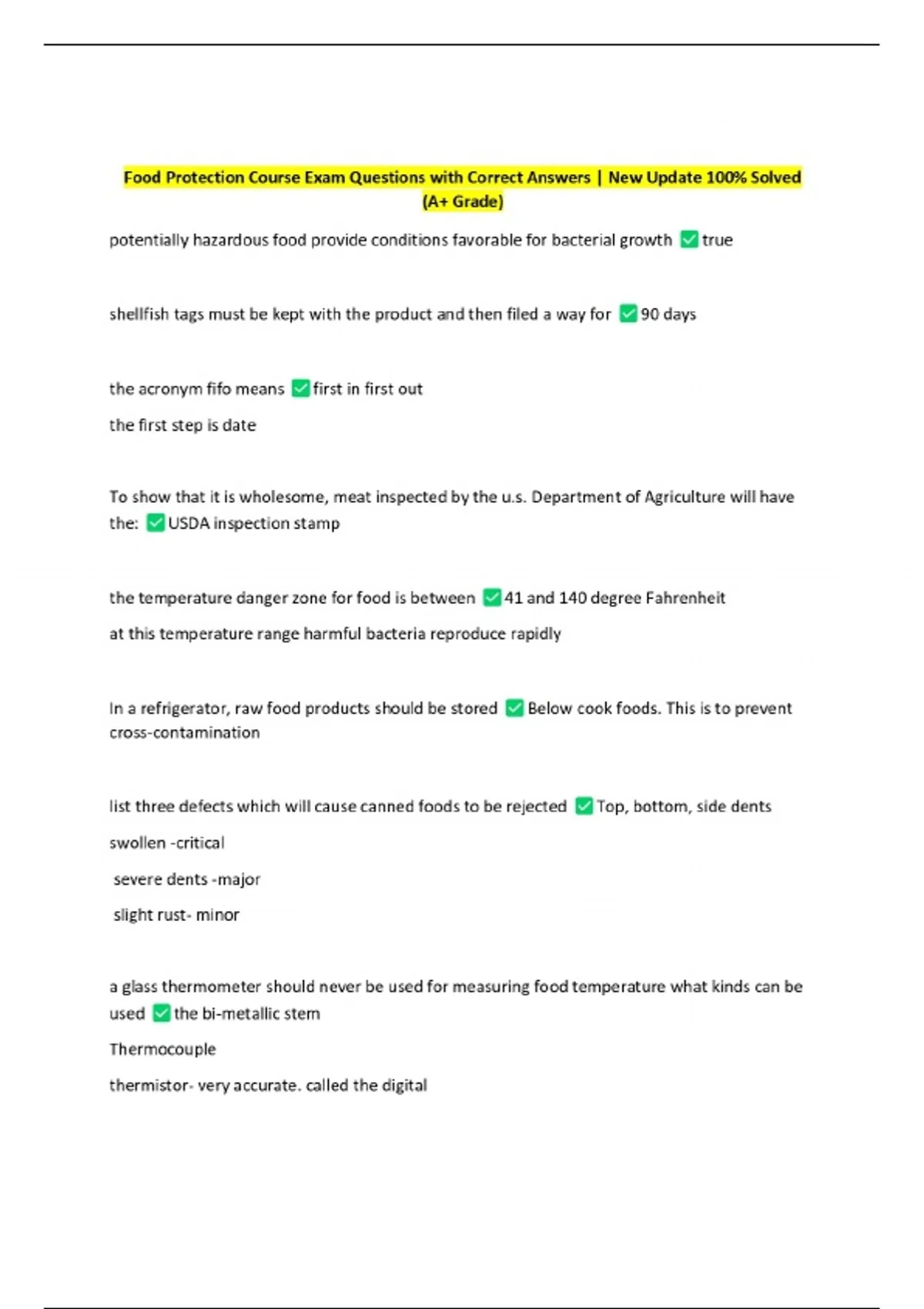 Food Protection Course Exam Questions with Correct Answers | New Update 100% Solved (A+ Grade)

potentially hazardous food provide conditions favorable for bacterial growth ✅ true

shellfish tags must be kept with the product and then filed a way for ✅ 90 days

the acronym fifo means ✅ first in first out

the first step is date

To show that it is wholesome, meat inspected by the u.s. Department of Agriculture will have the: ✅ USDA inspection stamp

the temperature danger zone for food is between ✅ 41 and 140 degree Fahrenheit

at this temperature range harmful bacteria reproduce rapidly

In a refrigerator, raw food products should be stored ✅ Below cook foods. This is to prevent cross-contamination

list three defects which will cause canned foods to be rejected ✅ Top, bottom, side dents

swollen -critical

severe dents -major

slight rust- minor

a glass thermometer should never be used for measuring food temperature what kinds can be used ✅ the bi-metallic stem

Thermocouple

thermistor- very accurate. called the digital